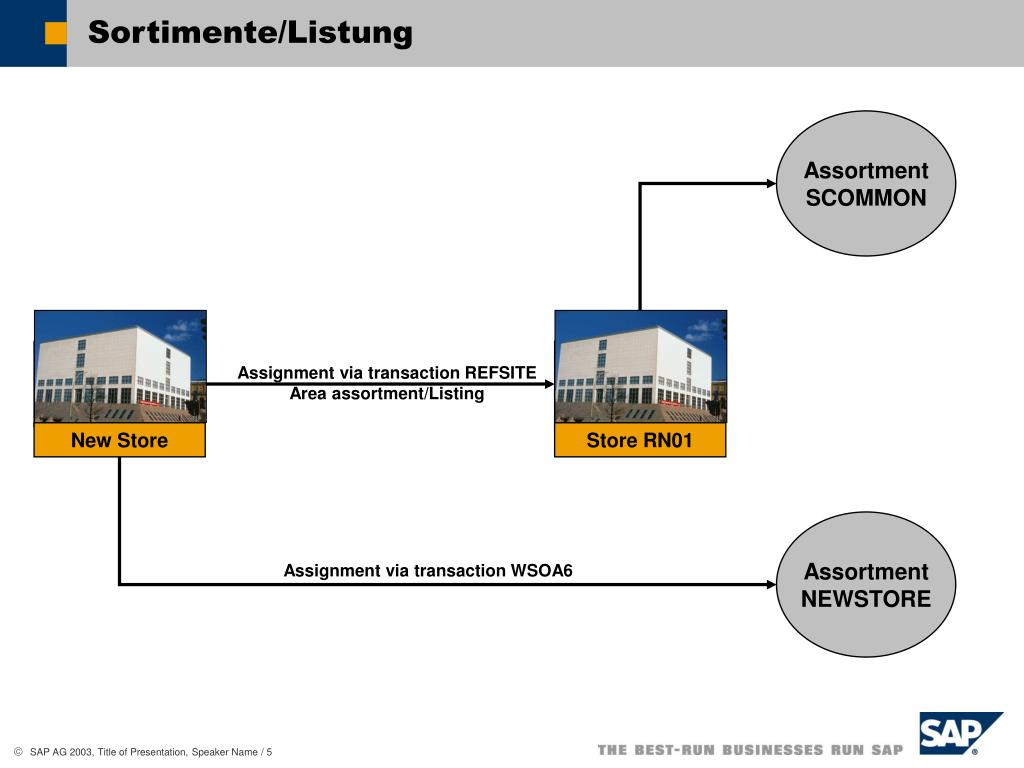 Sortimente/Listung

Assortment SCOMMON

Assignment via transaction REFSITE
Area assortment/Listing

New Store

Store RN01

Assignment via transaction WSOA6

Assortment NEWSTORE

© SAP AG 2003, Title of Presentation, Speaker Name / 5

THE BEST-RUN BUSINESSES RUN SAP

SAP